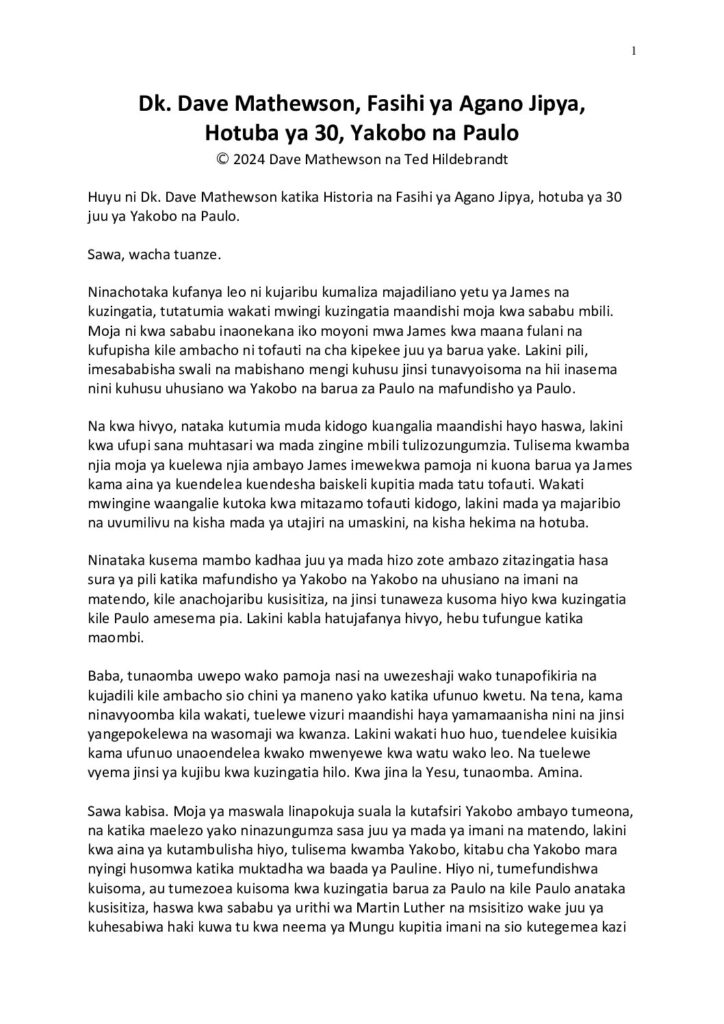 1

Dk. Dave Mathewson, Fasihi ya Agano Jipya, Hotuba ya 30, Yakobo na Paulo
© 2024 Dave Mathewson na Ted Hildebrandt

Huyu ni Dk. Dave Mathewson katika Historia na Fasihi ya Agano Jipya, hotuba ya 30 juu ya Yakobo na Paulo.

Sawa, wacha tuanze.

Ninachotaka kufanya leo ni kujaribu kumaliza majadiliano yetu ya James na kuzingatia, tutatumia wakati mwingi kuzingatia maandishi moja kwa sababu mbili. Moja ni kwa sababu inaonekana iko moyoni mwa James kwa maana fulani na kufupisha kile ambacho ni tofauti na cha kipekee juu ya barua yake. Lakini pili, imesababisha swali na mabishano mengi kuhusu jinsi tunavyoisoma na hii inasema nini kuhusu uhusiano wa Yakobo na barua za Paulo na mafundisho ya Paulo.

Na kwa hivyo, nataka kutumia muda kidogo kuangalia maandishi hayo haswa, lakini kwa ufupi sana muhtasari wa mada zingine mbili tulizozungumzia. Tulisema kwamba njia moja ya kuelewa njia ambayo James imewekwa pamoja ni kuona barua ya James kama aina ya kuendelea kuendesha baiskeli kupitia mada tatu tofauti. Wakati mwingine waangalie kutoka kwa mitazamo tofauti kidogo, lakini mada ya majaribio na uvumilivu na kisha mada ya utajiri na umaskini, na kisha hekima na hotuba.

Ninataka kusema mambo kadhaa juu ya mada hizo zote ambazo zitazingatia hasa sura ya pili katika mafundisho ya Yakobo na Yakobo na uhusiano na imani na matendo, kile anachojaribu kusisitiza, na jinsi tunaweza kusoma hiyo kwa kuzingatia kile Paulo amesema pia. Lakini kabla hatujafanya hivyo, hebu tufungue katika maombi.

Baba, tunaomba uwepo wako pamoja nasi na uwezeshaji wako tunapofikiria na kujadili kile ambacho sio chini ya maneno yako katika ufunuo kwetu. Na tena, kama ninavyoomba kila wakati, tuelewe vizuri maandishi haya yamamaanisha nini na jinsi yangepokelewa na wasomaji wa kwanza. Lakini wakati huo huo, tuendelee kuisikia kama ufunuo unaoendelea kwako mwenyewe kwa watu wako leo. Na tuelewe vyema jinsi ya kujibu kwa kuzingatia hilo. Kwa jina la Yesu, tunaomba. Amina.

Sawa kabisa. Moja ya maswala linapokuja suala la kutafsiri Yakobo ambayo tumeona, na katika maelezo yako ninazungumza sasa juu ya mada ya imani na matendo, lakini kwa aina ya kutambulisha hiyo, tulisema kwamba Yakobo, kitabu cha Yakobo mara nyingi husomwa katika muktadha wa baada ya Pauline. Hiyo ni, tumefundishwa kuisoma, au tumezoea kuisoma kwa kuzingatia barua za Paulo na kile Paulo anataka kusisitiza, haswa kwa sababu ya urithi wa Martin Luther na msisitizo wake juu ya kuhesabiwa haki kuwa tu kwa neema ya Mungu kupitia imani na sio kutegemea kazi